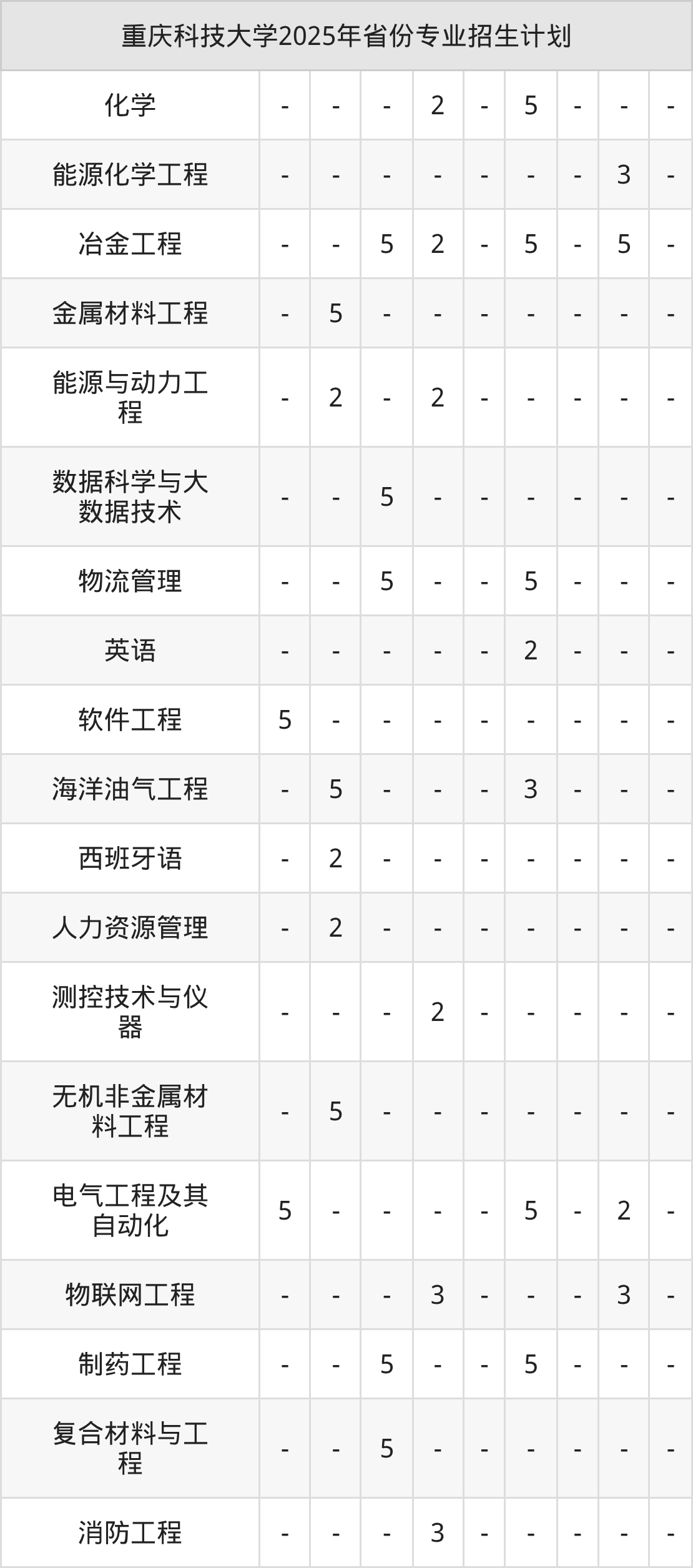 | 重庆科技大学2025年省份专业招生计划 | | | | | | | | | |
|---|---|---|---|---|---|---|---|---|---|
| 化学 | - | - | - | 2 | - | 5 | - | - | - |
| 能源化学工程 | - | - | - | - | - | - | - | 3 | - |
| 冶金工程 | - | - | 5 | 2 | - | 5 | - | 5 | - |
| 金属材料工程 | - | 5 | - | - | - | - | - | - | - |
| 能源与动力工程 | - | 2 | - | 2 | - | - | - | - | - |
| 数据科学与大数据技术 | - | - | 5 | - | - | - | - | - | - |
| 物流管理 | - | - | 5 | - | - | 5 | - | - | - |
| 英语 | - | - | - | - | - | 2 | - | - | - |
| 软件工程 | 5 | - | - | - | - | - | - | - | - |
| 海洋油气工程 | - | 5 | - | - | - | 3 | - | - | - |
| 西班牙语 | - | 2 | - | - | - | - | - | - | - |
| 人力资源管理 | - | 2 | - | - | - | - | - | - | - |
| 测控技术与仪器 | - | - | - | 2 | - | - | - | - | - |
| 无机非金属材料工程 | - | 5 | - | - | - | - | - | - | - |
| 电气工程及其自动化 | 5 | - | - | - | - | 5 | - | 2 | - |
| 物联网工程 | - | - | - | 3 | - | - | - | 3 | - |
| 制药工程 | - | - | 5 | - | - | 5 | - | - | - |
| 复合材料与工程 | - | - | 5 | - | - | - | - | - | - |
| 消防工程 | - | - | - | 3 | - | - | - | - | - |